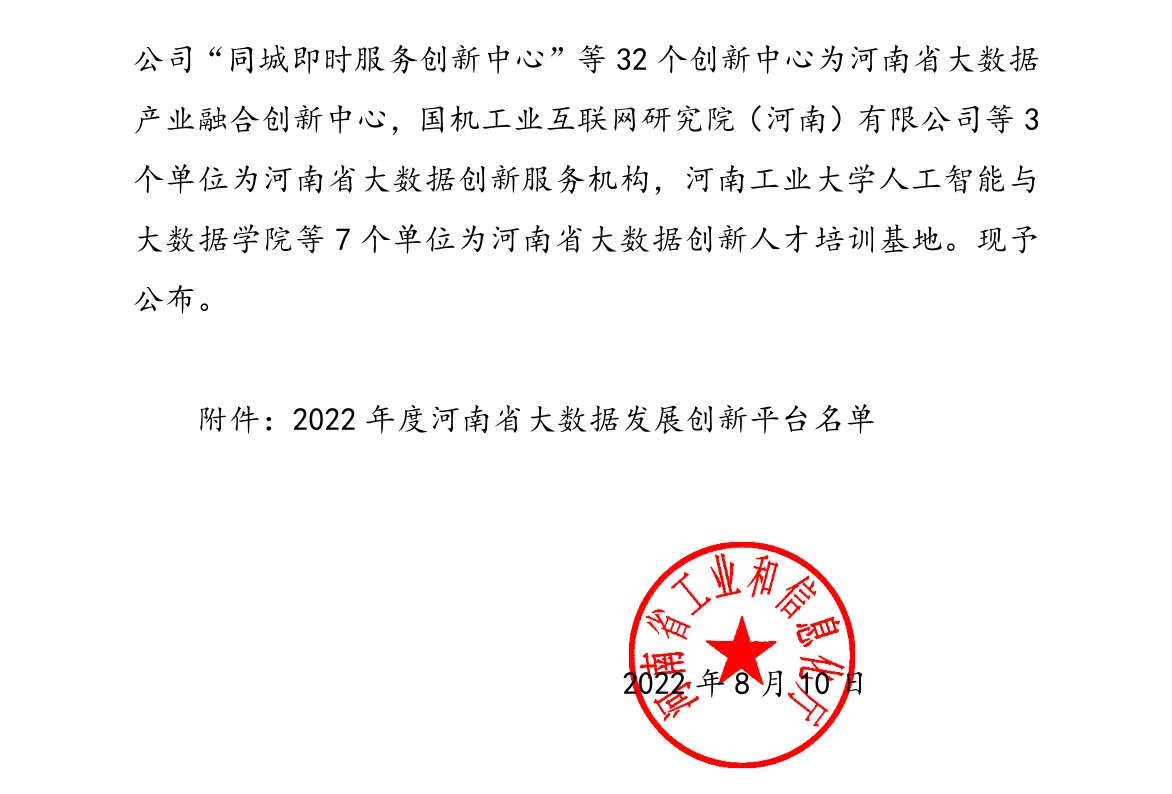 公司“同城即时服务创新中心”等 32 个创新中心为河南省大数据产业融合创新中心，国机工业互联网研究院（河南）有限公司等 3 个单位为河南省大数据创新服务机构，河南工业大学人工智能与大数据学院等 7 个单位为河南省大数据创新人才培训基地。现予公布。

附件：2022 年度河南省大数据发展创新平台名单

河南省工业和信息化厅

2022 年 8 月 10 日